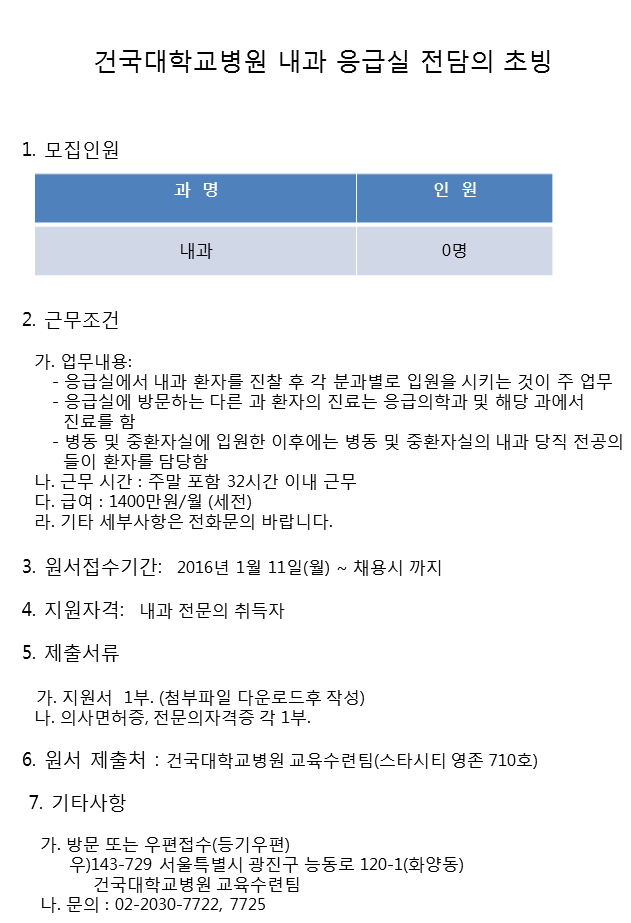 건국대학교병원 내과 응급실 전담의 초빙

1. 모집인원

| 과 명 | 인 원 |
|---|---|
| 내과 | 0명 |

2. 근무조건

가. 업무내용:
- 응급실에서 내과 환자를 진찰 후 각 분과별로 입원을 시키는 것이 주 업무
- 응급실에 방문하는 다른 과 환자의 진료는 응급의학과 및 해당 과에서 진료를 함
- 병동 및 중환자실에 입원한 이후에는 병동 및 중환자실의 내과 당직 전공의들이 환자를 담당함
나. 근무 시간 : 주말 포함 32시간 이내 근무
다. 급여 : 1400만원/월 (세전)
라. 기타 세부사항은 전화문의 바랍니다.

3. 원서접수기간: 2016년 1월 11일(월) ~ 채용시 까지

4. 지원자격: 내과 전문의 취득자

5. 제출서류

가. 지원서 1부. (첨부파일 다운로드후 작성)
나. 의사면허증, 전문의자격증 각 1부.

6. 원서 제출처 : 건국대학교병원 교육수련팀(스타시티 영존 710호)

7. 기타사항

가. 방문 또는 우편접수(등기우편)
우)143-729 서울특별시 광진구 능동로 120-1(화양동)
건국대학교병원 교육수련팀
나. 문의 : 02-2030-7722, 7725